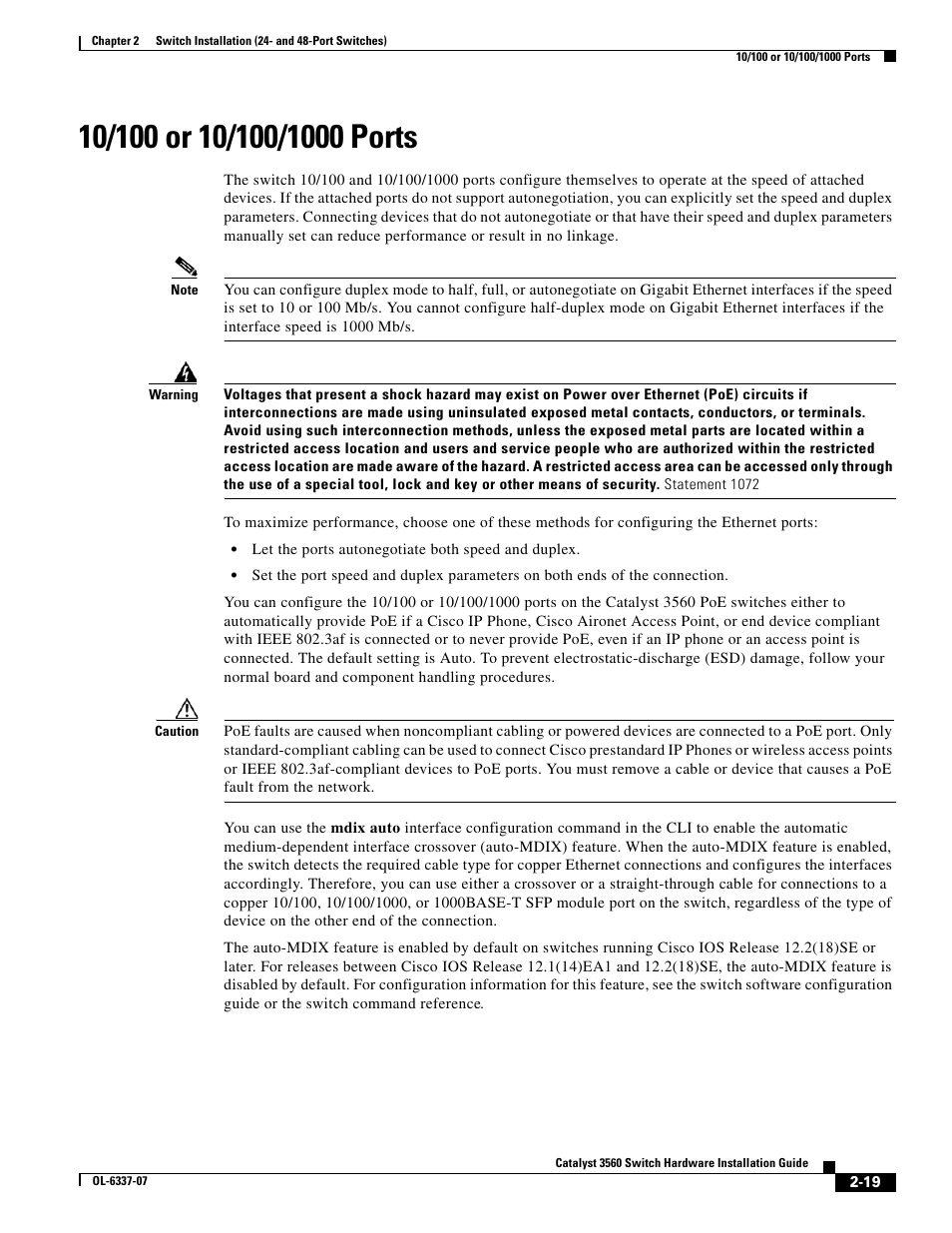 Chapter 2 Switch Installation (24- and 48-Port Switches)

10/100 or 10/100/1000 Ports

10/100 or 10/100/1000 Ports

The switch 10/100 and 10/100/1000 ports configure themselves to operate at the speed of attached devices. If the attached ports do not support autonegotiation, you can explicitly set the speed and duplex parameters. Connecting devices that do not autonegotiate or that have their speed and duplex parameters manually set can reduce performance or result in no linkage.

Note You can configure duplex mode to half, full, or autonegotiate on Gigabit Ethernet interfaces if the speed is set to 10 or 100 Mb/s. You cannot configure half-duplex mode on Gigabit Ethernet interfaces if the interface speed is 1000 Mb/s.

Warning Voltages that present a shock hazard may exist on Power over Ethernet (PoE) circuits if interconnections are made using uninsulated exposed metal contacts, conductors, or terminals. Avoid using such interconnection methods, unless the exposed metal parts are located within a restricted access location and users and service people who are authorized within the restricted access location are made aware of the hazard. A restricted access area can be accessed only through the use of a special tool, lock and key or other means of security. Statement 1072

To maximize performance, choose one of these methods for configuring the Ethernet ports:

• Let the ports autonegotiate both speed and duplex.

• Set the port speed and duplex parameters on both ends of the connection.

You can configure the 10/100 or 10/100/1000 ports on the Catalyst 3560 PoE switches either to automatically provide PoE if a Cisco IP Phone, Cisco Aironet Access Point, or end device compliant with IEEE 802.3af is connected or to never provide PoE, even if an IP phone or an access point is connected. The default setting is Auto. To prevent electrostatic-discharge (ESD) damage, follow your normal board and component handling procedures.

Caution PoE faults are caused when noncompliant cabling or powered devices are connected to a PoE port. Only standard-compliant cabling can be used to connect Cisco prestandard IP Phones or wireless access points or IEEE 802.3af-compliant devices to PoE ports. You must remove a cable or device that causes a PoE fault from the network.

You can use the mdix auto interface configuration command in the CLI to enable the automatic medium-dependent interface crossover (auto-MDIX) feature. When the auto-MDIX feature is enabled, the switch detects the required cable type for copper Ethernet connections and configures the interfaces accordingly. Therefore, you can use either a crossover or a straight-through cable for connections to a copper 10/100, 10/100/1000, or 1000BASE-T SFP module port on the switch, regardless of the type of device on the other end of the connection.

The auto-MDIX feature is enabled by default on switches running Cisco IOS Release 12.2(18)SE or later. For releases between Cisco IOS Release 12.1(14)EA1 and 12.2(18)SE, the auto-MDIX feature is disabled by default. For configuration information for this feature, see the switch software configuration guide or the switch command reference.

Catalyst 3560 Switch Hardware Installation Guide

OL-6337-07

2-19